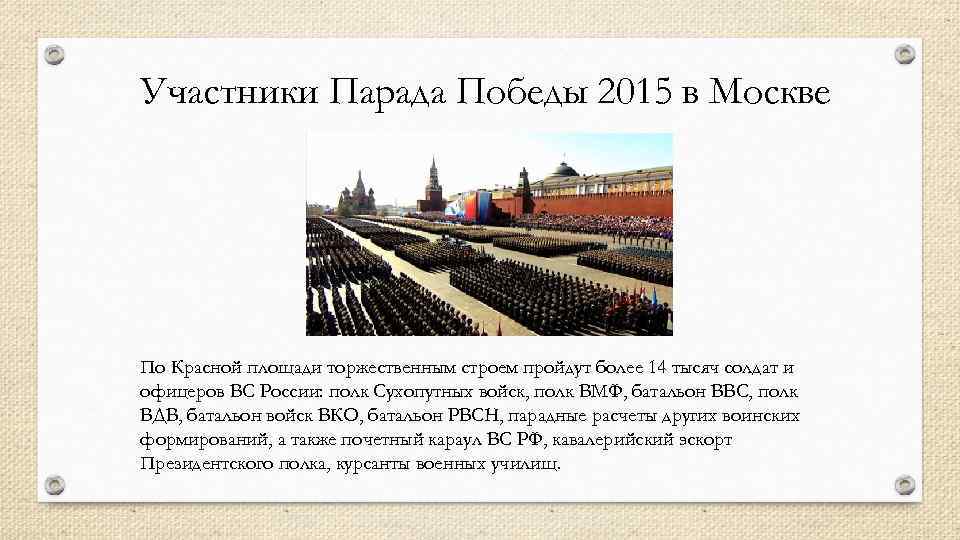 Участники Парада Победы 2015 в Москве

По Красной площади торжественным строем пройдут более 14 тысяч солдат и офицеров ВС России: полк Сухопутных войск, полк ВМФ, батальон ВВС, полк ВДВ, батальон войск ВКО, батальон РВСН, парадные расчеты других воинских формирований, а также почетный караул ВС РФ, кавалерийский эскорт Президентского полка, курсанты военных училищ.